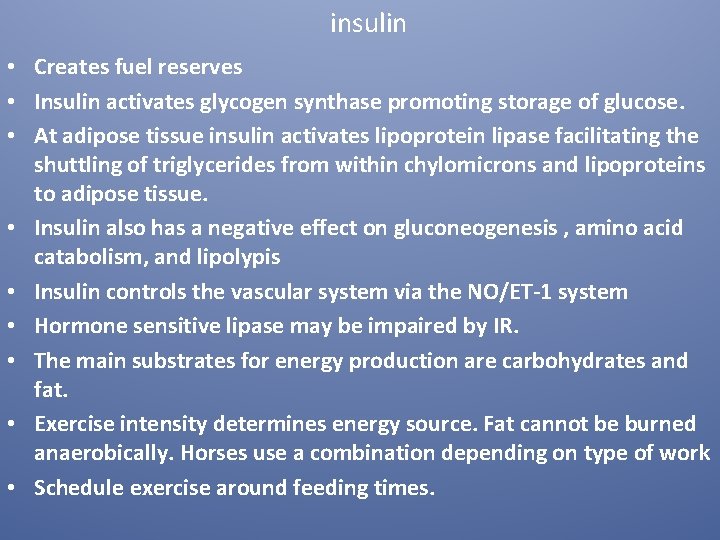 insulin

• Creates fuel reserves
• Insulin activates glycogen synthase promoting storage of glucose.
• At adipose tissue insulin activates lipoprotein lipase facilitating the shuttling of triglycerides from within chylomicrons and lipoproteins to adipose tissue.
• Insulin also has a negative effect on gluconeogenesis , amino acid catabolism, and lipolypis
• Insulin controls the vascular system via the NO/ET-1 system
• Hormone sensitive lipase may be impaired by IR.
• The main substrates for energy production are carbohydrates and fat.
• Exercise intensity determines energy source. Fat cannot be burned anaerobically. Horses use a combination depending on type of work
• Schedule exercise around feeding times.